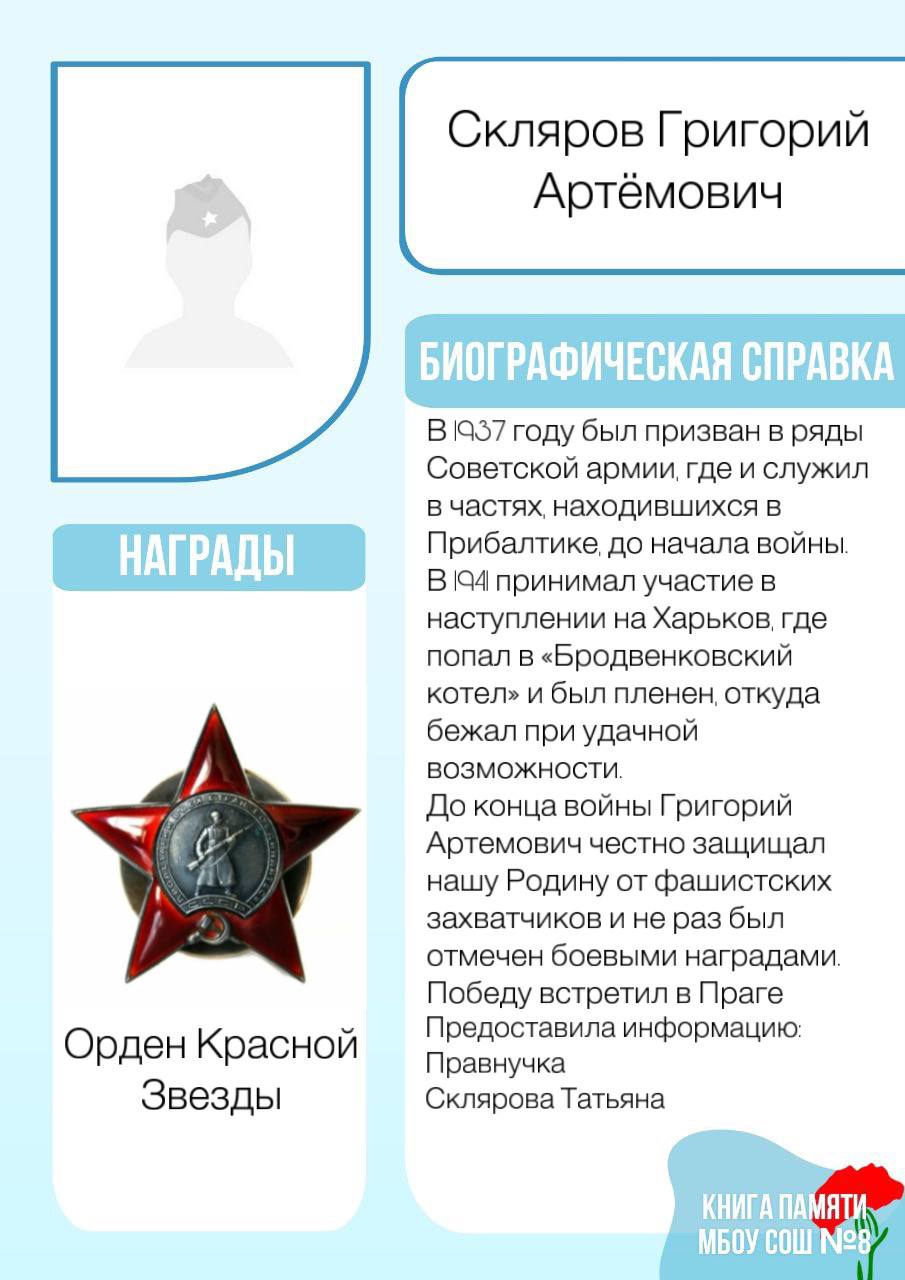 Скляров Григорий Артёмович

БИОГРАФИЧЕСКАЯ СПРАВКА

В 1937 году был призван в ряды Советской армии, где и служил в частях, находившихся в Прибалтике, до начала войны. В 1941 принимал участие в наступлении на Харьков, где попал в «Бродвенковский котел» и был пленен, откуда бежал при удачной возможности.
До конца войны Григорий Артемович честно защищал нашу Родину от фашистских захватчиков и не раз был отмечен боевыми наградами.
Победу встретил в Праге
Предоставила информацию:
Правнучка
Склярова Татьяна

НАГРАДЫ

Орден Красной Звезды

КНИГА ПАМЯТИ
МБОУ СОШ №8